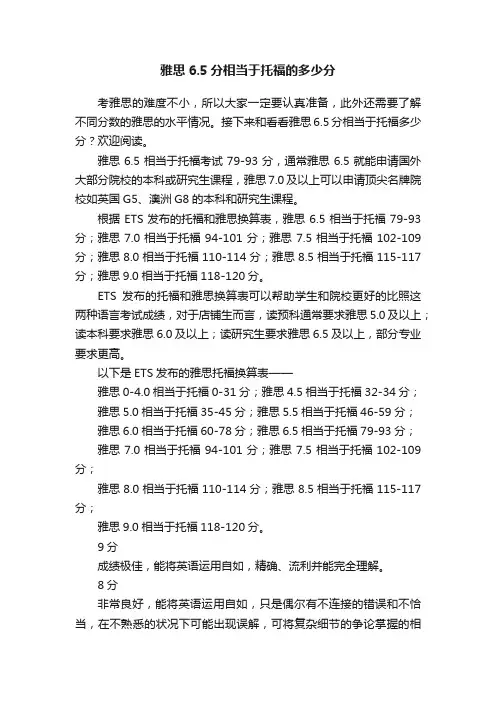 雅思 6.5 分相当于托福的多少分

考雅思的难度不小，所以大家一定要认真准备，此外还需要了解不同分数的雅思的水平情况。接下来和看看雅思 6.5 分相当于托福多少分？欢迎阅读。

雅思 6.5 相当于托福考试 79-93 分，通常雅思 6.5 就能申请国外大部分院校的本科或研究生课程，雅思 7.0 及以上可以申请顶尖名牌院校如英国 G5、澳洲 G8 的本科和研究生课程。

根据 ETS 发布的托福和雅思换算表，雅思 6.5 相当于托福 79-93 分；雅思 7.0 相当于托福 94-101 分；雅思 7.5 相当于托福 102-109 分；雅思 8.0 相当于托福 110-114 分；雅思 8.5 相当于托福 115-117 分；雅思 9.0 相当于托福 118-120 分。

ETS 发布的托福和雅思换算表可以帮助学生和院校更好的比照这两种语言考试成绩，对于店铺生而言，读预科通常要求雅思 5.0 及以上；读本科要求雅思 6.0 及以上；读研究生要求雅思 6.5 及以上，部分专业要求更高。

以下是 ETS 发布的雅思托福换算表——

雅思 0-4.0 相当于托福 0-31 分；雅思 4.5 相当于托福 32-34 分；

雅思 5.0 相当于托福 35-45 分；雅思 5.5 相当于托福 46-59 分；

雅思 6.0 相当于托福 60-78 分；雅思 6.5 相当于托福 79-93 分；

雅思 7.0 相当于托福 94-101 分；雅思 7.5 相当于托福 102-109 分；

雅思 8.0 相当于托福 110-114 分；雅思 8.5 相当于托福 115-117 分；

雅思 9.0 相当于托福 118-120 分。

9 分

成绩极佳，能将英语运用自如，精确、流利并能完全理解。

8 分

非常良好，能将英语运用自如，只是偶尔有不连接的错误和不恰当，在不熟悉的状况下可能出现误解，可将复杂细节的争论掌握的相